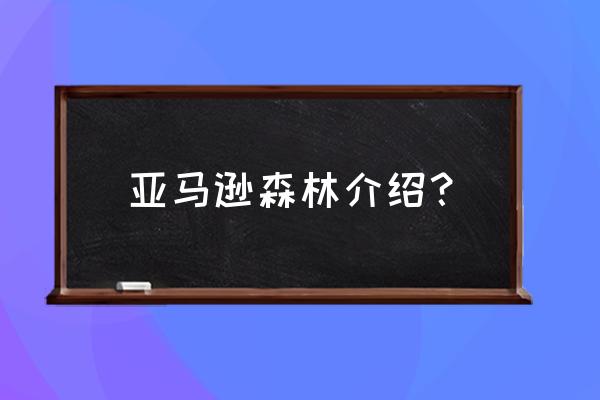 亚马逊森林介绍？